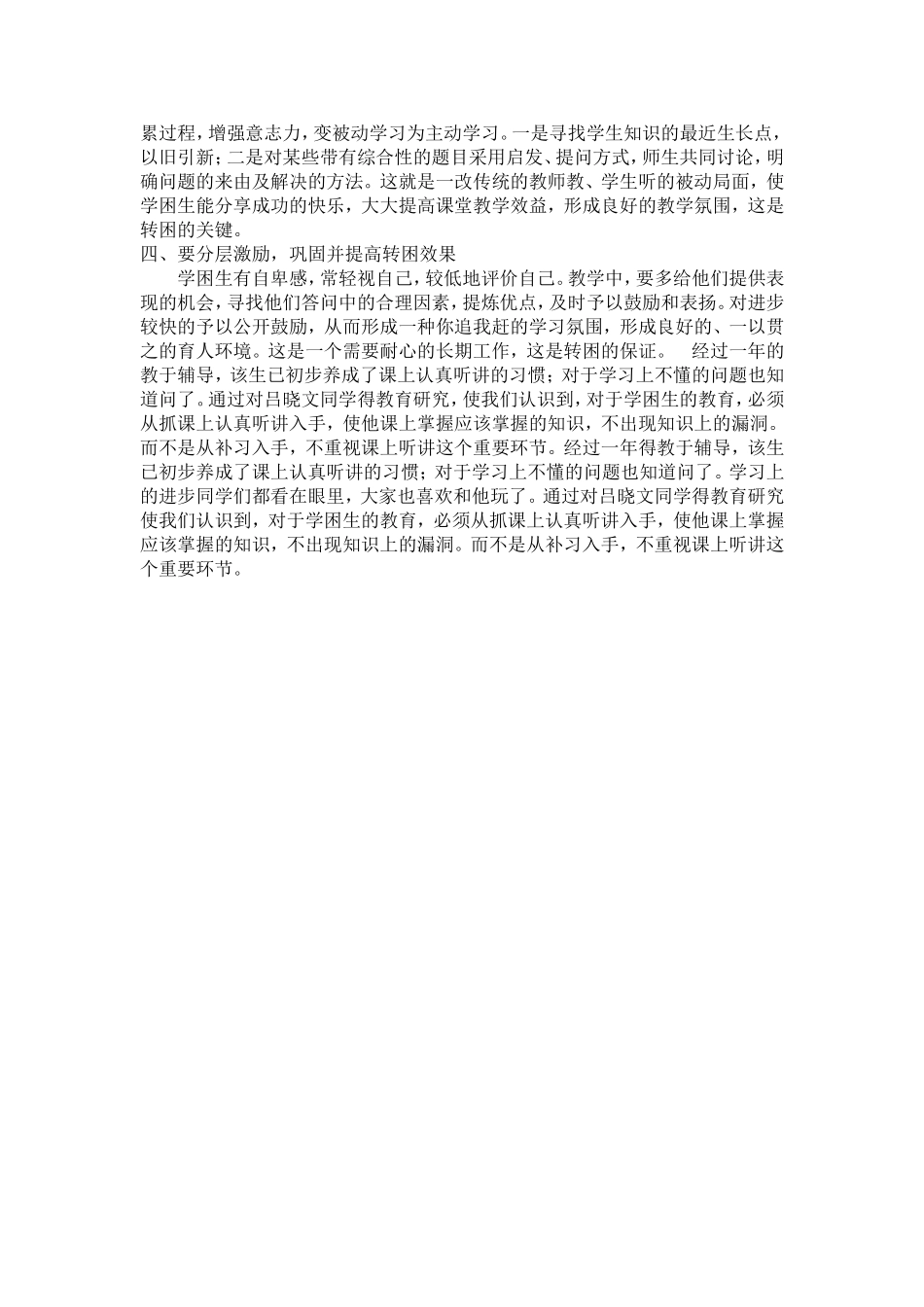 累过程，增强意志力，变被动学习为主动学习。一是寻找学生知识的最近生长点，以旧引新；二是对某些带有综合性的题目采用启发、提问方式，师生共同讨论，明确问题的来由及解决的方法。这就是一改传统的教师教、学生听的被动局面，使学困生能分享成功的快乐，大大提高课堂教学效益，形成良好的教学氛围，这是转困的关键。

四、要分层激励，巩固并提高转困效果

学困生有自卑感，常轻视自己，较低地评价自己。教学中，要多给他们提供表现的机会，寻找他们答问中的合理因素，提炼优点，及时予以鼓励和表扬。对进步较快的予以公开鼓励，从而形成一种你追我赶的学习氛围，形成良好的、一以贯之的育人环境。这是一个需要耐心的长期工作，这是转困的保证。 经过一年的教于辅导，该生已初步养成了课上认真听讲的习惯；对于学习上不懂的问题也知道问了。通过对吕晓文同学得教育研究，使我们认识到，对于学困生的教育，必须从抓课上认真听讲入手，使他课上掌握应该掌握的知识，不出现知识上的漏洞。而不是从补习入手，不重视课上听讲这个重要环节。经过一年得教于辅导，该生已初步养成了课上认真听讲的习惯；对于学习上不懂的问题也知道问了。学习上的进步同学们都看在眼里，大家也喜欢和他玩了。通过对吕晓文同学得教育研究使我们认识到，对于学困生的教育，必须从抓课上认真听讲入手，使他课上掌握应该掌握的知识，不出现知识上的漏洞。而不是从补习入手，不重视课上听讲这个重要环节。